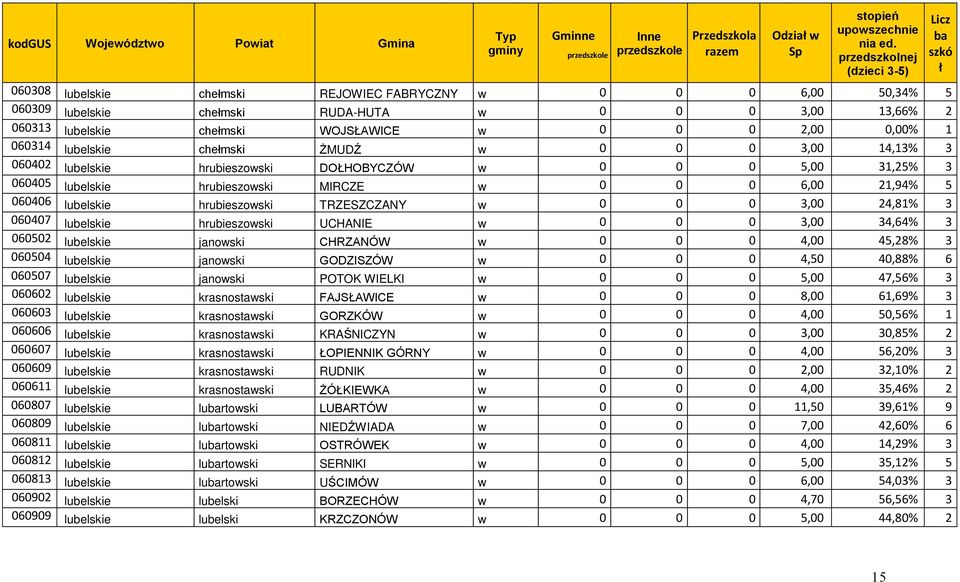 | kodGUS | Województwo | Powiat | Gmina | Typ gminy | Gminne przedszkole | Inne przedszkole | Przedszkola razem | Odział w Sp | stopień upowszechnienia ed. przedszkolnej (dzieci 3-5) | Liczba szkół |
|---|---|---|---|---|---|---|---|---|---|---|
| 060308 | lubelskie | chełmski | REJOWIEC FABRYCZNY | w | 0 | 0 | 0 | 6,00 | 50,34% | 5 |
| 060309 | lubelskie | chełmski | RUDA-HUTA | w | 0 | 0 | 0 | 3,00 | 13,66% | 2 |
| 060313 | lubelskie | chełmski | WOJSŁAWICE | w | 0 | 0 | 0 | 2,00 | 0,00% | 1 |
| 060314 | lubelskie | chełmski | ŻMUDŹ | w | 0 | 0 | 0 | 3,00 | 14,13% | 3 |
| 060402 | lubelskie | hrubieszowski | DOŁHOBYCZÓW | w | 0 | 0 | 0 | 5,00 | 31,25% | 3 |
| 060405 | lubelskie | hrubieszowski | MIRCZE | w | 0 | 0 | 0 | 6,00 | 21,94% | 5 |
| 060406 | lubelskie | hrubieszowski | TRZESZCZANY | w | 0 | 0 | 0 | 3,00 | 24,81% | 3 |
| 060407 | lubelskie | hrubieszowski | UCHANIE | w | 0 | 0 | 0 | 3,00 | 34,64% | 3 |
| 060502 | lubelskie | janowski | CHRZANÓW | w | 0 | 0 | 0 | 4,00 | 45,28% | 3 |
| 060504 | lubelskie | janowski | GODZISZÓW | w | 0 | 0 | 0 | 4,50 | 40,88% | 6 |
| 060507 | lubelskie | janowski | POTOK WIELKI | w | 0 | 0 | 0 | 5,00 | 47,56% | 3 |
| 060602 | lubelskie | krasnostawski | FAJSŁAWICE | w | 0 | 0 | 0 | 8,00 | 61,69% | 3 |
| 060603 | lubelskie | krasnostawski | GORZKÓW | w | 0 | 0 | 0 | 4,00 | 50,56% | 1 |
| 060606 | lubelskie | krasnostawski | KRAŚNICZYN | w | 0 | 0 | 0 | 3,00 | 30,85% | 2 |
| 060607 | lubelskie | krasnostawski | ŁOPIENNIK GÓRNY | w | 0 | 0 | 0 | 4,00 | 56,20% | 3 |
| 060609 | lubelskie | krasnostawski | RUDNIK | w | 0 | 0 | 0 | 2,00 | 32,10% | 2 |
| 060611 | lubelskie | krasnostawski | ŻÓŁKIEWKA | w | 0 | 0 | 0 | 4,00 | 35,46% | 2 |
| 060807 | lubelskie | lubartowski | LUBARTÓW | w | 0 | 0 | 0 | 11,50 | 39,61% | 9 |
| 060809 | lubelskie | lubartowski | NIEDŹWIADA | w | 0 | 0 | 0 | 7,00 | 42,60% | 6 |
| 060811 | lubelskie | lubartowski | OSTRÓWEK | w | 0 | 0 | 0 | 4,00 | 14,29% | 3 |
| 060812 | lubelskie | lubartowski | SERNIKI | w | 0 | 0 | 0 | 5,00 | 35,12% | 5 |
| 060813 | lubelskie | lubartowski | UŚCIMÓW | w | 0 | 0 | 0 | 6,00 | 54,03% | 3 |
| 060902 | lubelskie | lubelski | BORZECHÓW | w | 0 | 0 | 0 | 4,70 | 56,56% | 3 |
| 060909 | lubelskie | lubelski | KRZCZONÓW | w | 0 | 0 | 0 | 5,00 | 44,80% | 2 |

15